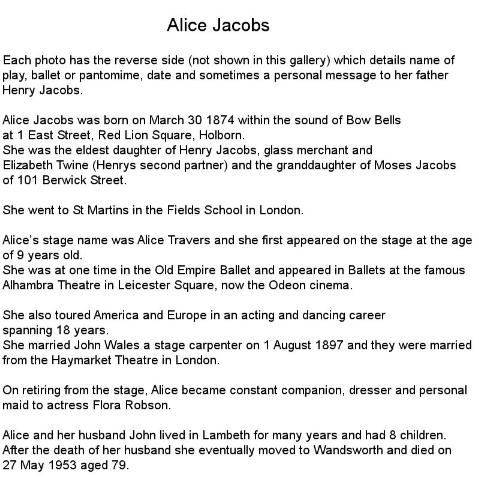 Alice Jacobs

Each photo has the reverse side (not shown in this gallery) which details name of play, ballet or pantomime, date and sometimes a personal message to her father Henry Jacobs.

Alice Jacobs was born on March 30 1874 within the sound of Bow Bells at 1 East Street, Red Lion Square, Holborn.
She was the eldest daughter of Henry Jacobs, glass merchant and Elizabeth Twine (Henrys second partner) and the granddaughter of Moses Jacobs of 101 Berwick Street.

She went to St Martins in the Fields School in London.

Alice's stage name was Alice Travers and she first appeared on the stage at the age of 9 years old.
She was at one time in the Old Empire Ballet and appeared in Ballets at the famous Alhambra Theatre in Leicester Square, now the Odeon cinema.

She also toured America and Europe in an acting and dancing career spanning 18 years.
She married John Wales a stage carpenter on 1 August 1897 and they were married from the Haymarket Theatre in London.

On retiring from the stage, Alice became constant companion, dresser and personal maid to actress Flora Robson.

Alice and her husband John lived in Lambeth for many years and had 8 children.
After the death of her husband she eventually moved to Wandsworth and died on 27 May 1953 aged 79.